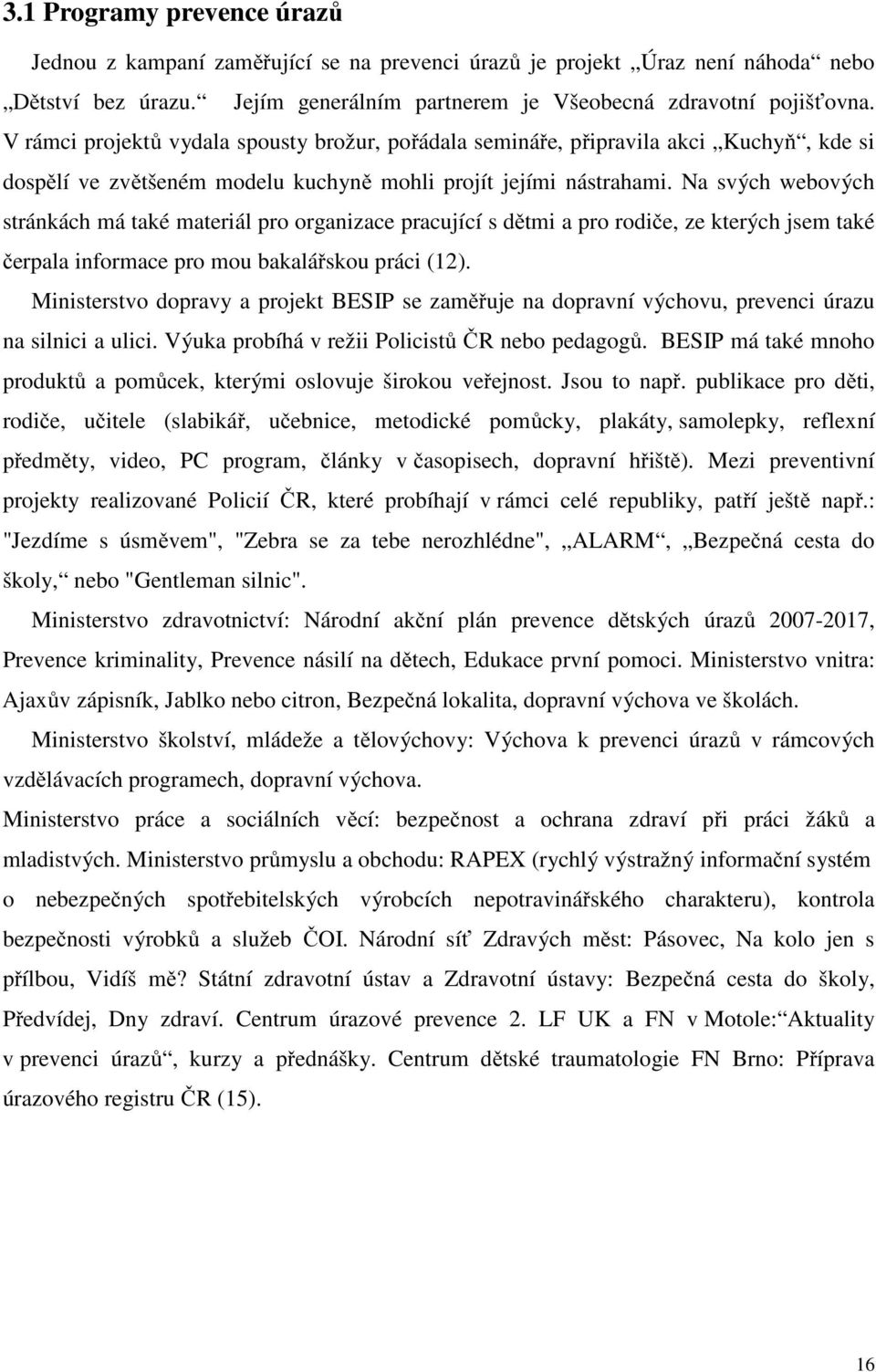 3.1 Programy prevence úrazů

Jednou z kampaní zaměřující se na prevenci úrazů je projekt „Úraz není náhoda“ nebo „Dětství bez úrazu.“ Jejím generálním partnerem je Všeobecná zdravotní pojišťovna. V rámci projektů vydala spousty brožur, pořádala semináře, připravila akci „Kuchyň“, kde si dospělí ve zvětšeném modelu kuchyně mohli projít jejími nástrahami. Na svých webových stránkách má také materiál pro organizace pracující s dětmi a pro rodiče, ze kterých jsem také čerpala informace pro mou bakalářskou práci (12).

Ministerstvo dopravy a projekt BESIP se zaměřuje na dopravní výchovu, prevenci úrazu na silnici a ulici. Výuka probíhá v režii Policistů ČR nebo pedagogů. BESIP má také mnoho produktů a pomůcek, kterými oslovuje širokou veřejnost. Jsou to např. publikace pro děti, rodiče, učitele (slabikář, učebnice, metodické pomůcky, plakáty, samolepky, reflexní předměty, video, PC program, články v časopisech, dopravní hřiště). Mezi preventivní projekty realizované Policií ČR, které probíhají v rámci celé republiky, patří ještě např.: "Jezdíme s úsměvem", "Zebra se za tebe nerozhlédne", „ALARM“, „Bezpečná cesta do školy,“ nebo "Gentleman silnic".

Ministerstvo zdravotnictví: Národní akční plán prevence dětských úrazů 2007-2017, Prevence kriminality, Prevence násilí na dětech, Edukace první pomoci. Ministerstvo vnitra: Ajaxův zápisník, Jablko nebo citron, Bezpečná lokalita, dopravní výchova ve školách.

Ministerstvo školství, mládeže a tělovýchovy: Výchova k prevenci úrazů v rámcových vzdělávacích programech, dopravní výchova.

Ministerstvo práce a sociálních věcí: bezpečnost a ochrana zdraví při práci žáků a mladistvých. Ministerstvo průmyslu a obchodu: RAPEX (rychlý výstražný informační systém o nebezpečných spotřebitelských výrobcích nepotravinářského charakteru), kontrola bezpečnosti výrobků a služeb ČOI. Národní síť Zdravých měst: Pásovec, Na kolo jen s přílbou, Vidíš mě? Státní zdravotní ústav a Zdravotní ústavy: Bezpečná cesta do školy, Předvídej, Dny zdraví. Centrum úrazové prevence 2. LF UK a FN v Motole:“Aktuality v prevenci úrazů“, kurzy a přednášky. Centrum dětské traumatologie FN Brno: Příprava úrazového registru ČR (15).

16